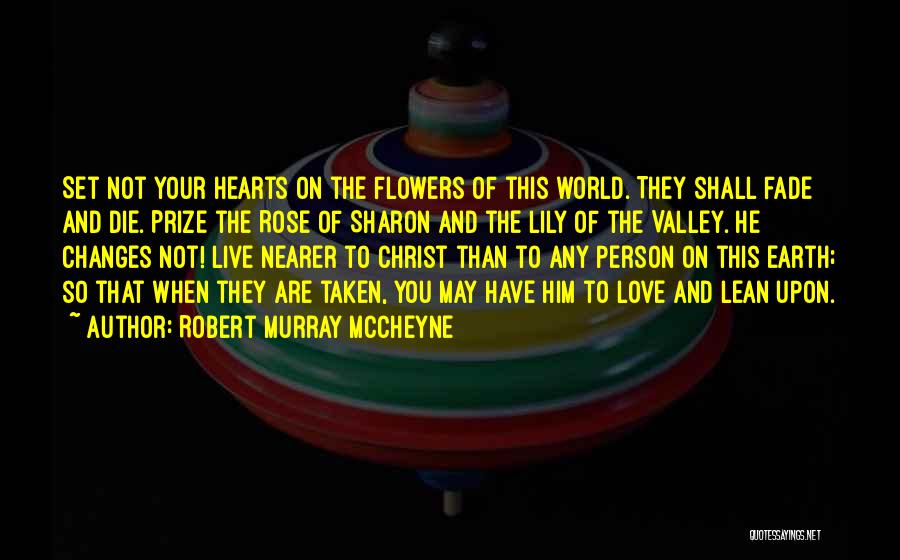 SET NOT YOUR HEARTS ON THE FLOWERS OF THIS WORLD. THEY SHALL FADE AND DIE. PRIZE THE ROSE OF SHARON AND THE LILY OF THE VALLEY. HE CHANGES NOT! LIVE NEARER TO CHRIST THAN TO ANY PERSON ON THIS EARTH: SO THAT WHEN THEY ARE TAKEN, YOU MAY HAVE HIM TO LOVE AND LEAN UPON.
~ AUTHOR: ROBERT MURRAY MCCHEYNE

QUOTESSAYINGS.NET